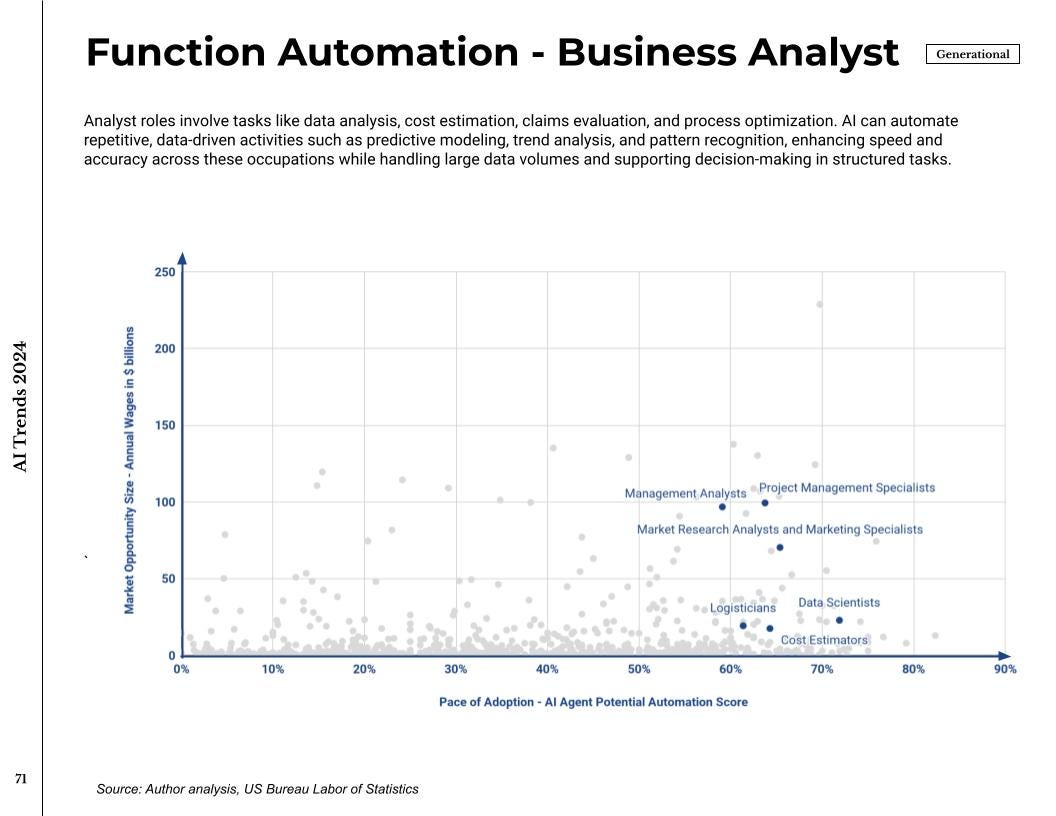 Function Automation - Business Analyst

Generational

Analyst roles involve tasks like data analysis, cost estimation, claims evaluation, and process optimization. AI can automate repetitive, data-driven activities such as predictive modeling, trend analysis, and pattern recognition, enhancing speed and accuracy across these occupations while handling large data volumes and supporting decision-making in structured tasks.

AI Trends 2024

Market Opportunity Size - Annual Wages in $ billions

250
200
150
100
50
0

Management Analysts
Project Management Specialists
Market Research Analysts and Marketing Specialists
Logisticians
Data Scientists
Cost Estimators

0%
10%
20%
30%
40%
50%
60%
70%
80%
90%

Pace of Adoption - AI Agent Potential Automation Score

71

Source: Author analysis, US Bureau Labor of Statistics